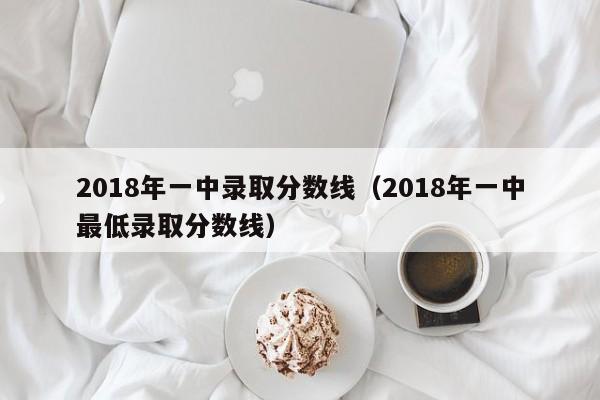 2018年一中录取分数线（2018年一中最低录取分数线）